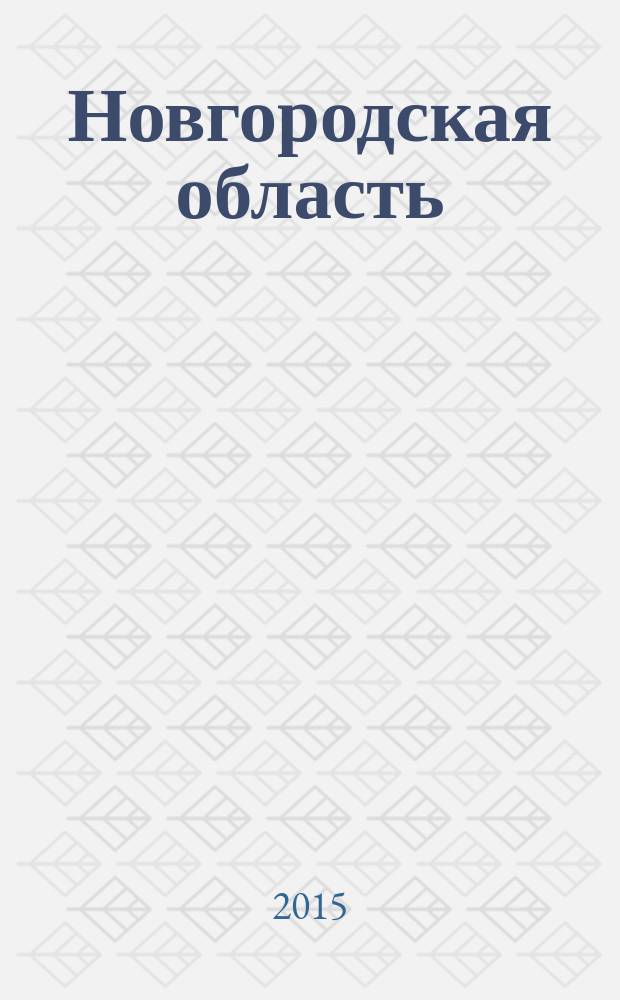 Новгородская область

2015